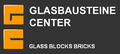 GLASBAUSTEINE CENTER

GLASS BLOCKS BRICKS